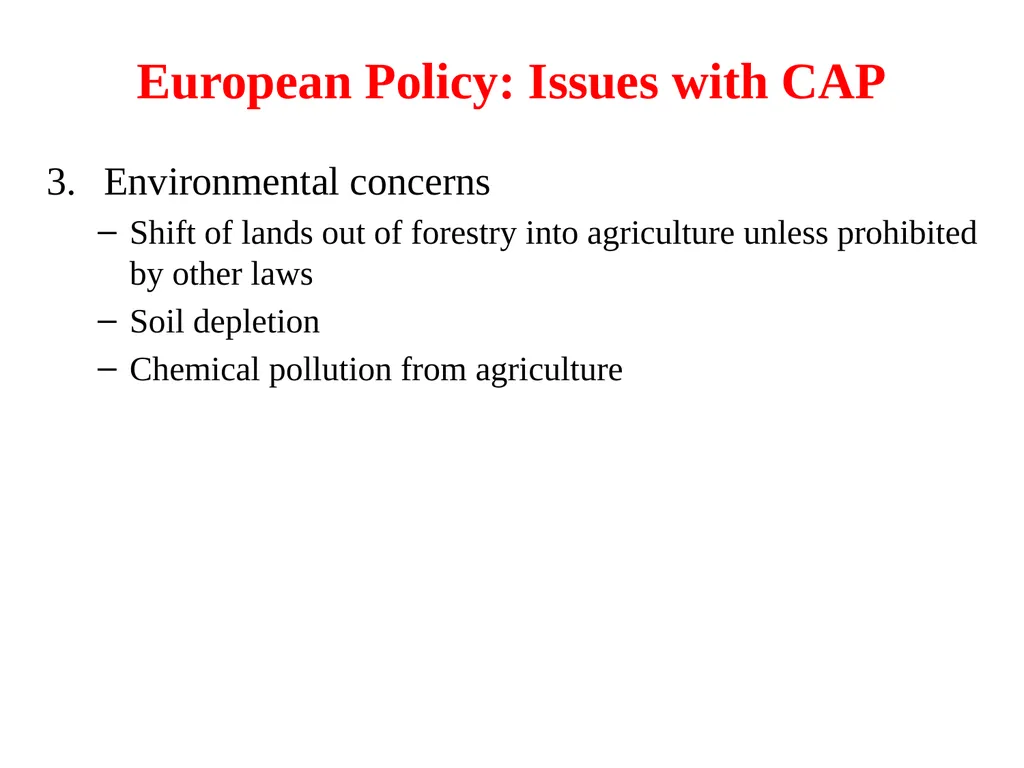 European Policy: Issues with CAP

3. Environmental concerns

– Shift of lands out of forestry into agriculture unless prohibited by other laws

– Soil depletion

– Chemical pollution from agriculture